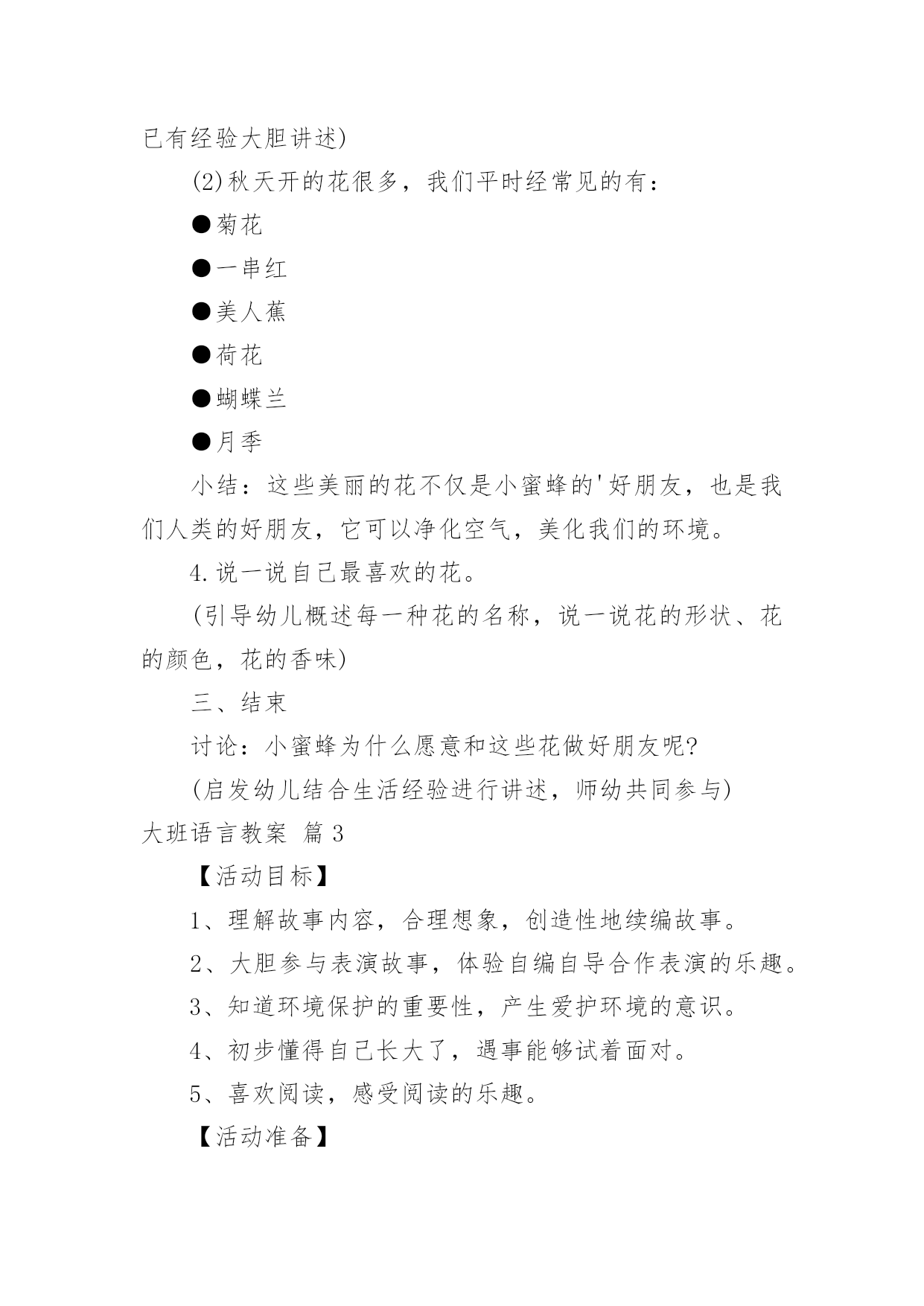 已有经验大胆讲述)

(2)秋天开的花很多，我们平时经常见的有：

●菊花

●一串红

●美人蕉

●荷花

●蝴蝶兰

●月季

小结：这些美丽的花不仅是小蜜蜂的'好朋友，也是我们人类的好朋友，它可以净化空气，美化我们的环境。

4.说一说自己最喜欢的花。

(引导幼儿概述每一种花的名称，说一说花的形状、花的颜色，花的香味)

三、结束

讨论：小蜜蜂为什么愿意和这些花做好朋友呢?

(启发幼儿结合生活经验进行讲述，师幼共同参与)

大班语言教案 篇3

【活动目标】

1、理解故事内容，合理想象，创造性地续编故事。

2、大胆参与表演故事，体验自编自导合作表演的乐趣。

3、知道环境保护的重要性，产生爱护环境的意识。

4、初步懂得自己长大了，遇事能够试着面对。

5、喜欢阅读，感受阅读的乐趣。

【活动准备】